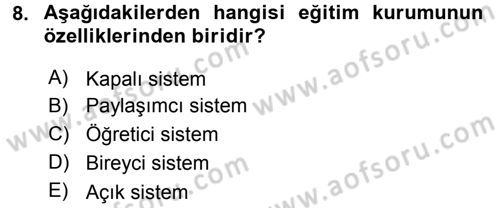 8. Aşağıdakilerden hangisi eğitim kurumunun özelliklerinden biridir?

A) Kapalı sistem
B) Paylaşımcı sistem
C) Öğretici sistem
D) Bireyci sistem
E) Açık sistem

www.aofsoru.com
www.aofsoru.com
www.aofsoru.com
www.aofsoru.com